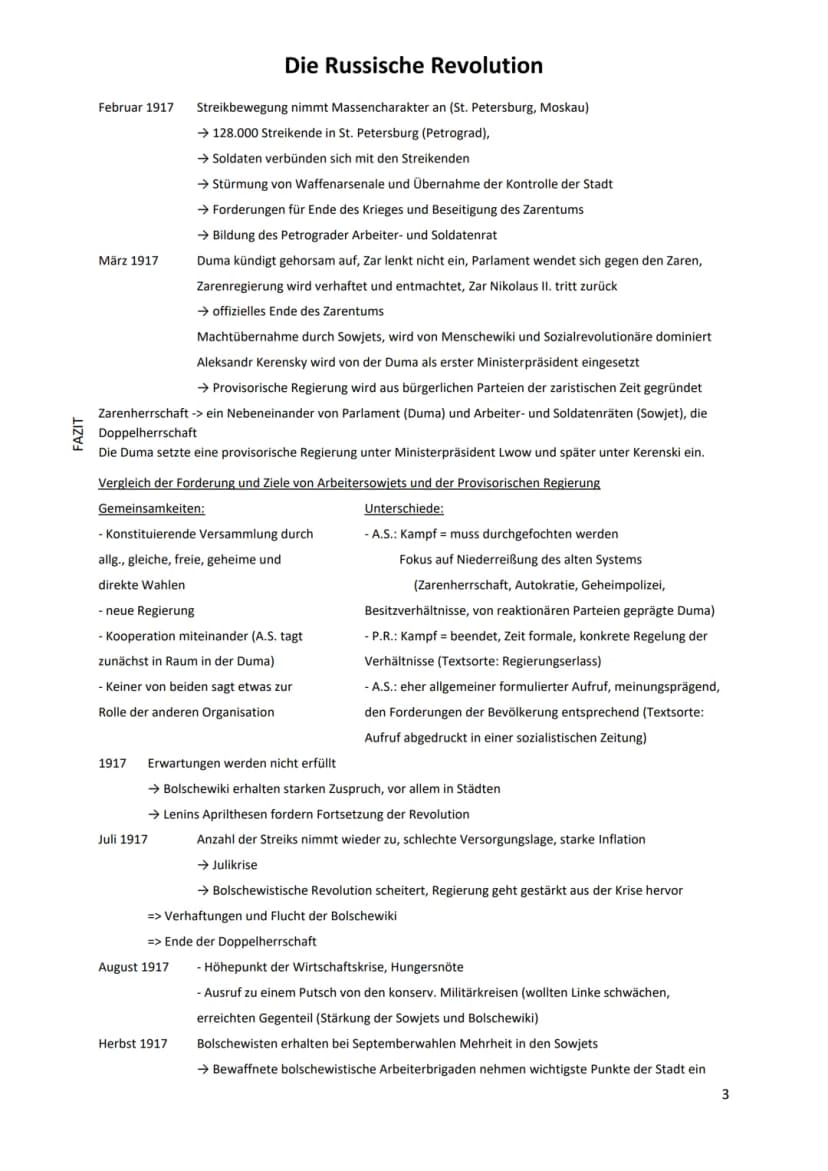 Die Russische Revolution

Februar 1917 Streikbewegung nimmt Massencharakter an (St. Petersburg, Moskau)
→ 128.000 Streikende in St. Petersburg (Petrograd),
→ Soldaten verbünden sich mit den Streikenden
→ Stürmung von Waffenarsenale und Übernahme der Kontrolle der Stadt
→ Forderungen für Ende des Krieges und Beseitigung des Zarentums
→ Bildung des Petrograder Arbeiter- und Soldatenrat

März 1917 Duma kündigt gehorsam auf, Zar lenkt nicht ein, Parlament wendet sich gegen den Zaren, Zarenregierung wird verhaftet und entmachtet, Zar Nikolaus II. tritt zurück
→ offizielles Ende des Zarentums
Machtübernahme durch Sowjets, wird von Menschewiki und Sozialrevolutionäre dominiert
Aleksandr Kerensky wird von der Duma als erster Ministerpräsident eingesetzt
→ Provisorische Regierung wird aus bürgerlichen Parteien der zaristischen Zeit gegründet

FAZIT

Zarenherrschaft -> ein Nebeneinander von Parlament (Duma) und Arbeiter- und Soldatenräten (Sowjet), die Doppelherrschaft
Die Duma setzte eine provisorische Regierung unter Ministerpräsident Lwow und später unter Kerenski ein.

Vergleich der Forderung und Ziele von Arbeitersowjets und der Provisorischen Regierung

Gemeinsamkeiten:
- Konstituierende Versammlung durch allg., gleiche, freie, geheime und direkte Wahlen
- neue Regierung
- Kooperation miteinander (A.S. tagt zunächst in Raum in der Duma)
- Keiner von beiden sagt etwas zur Rolle der anderen Organisation

Unterschiede:
- A.S.: Kampf = muss durchgefochten werden
Fokus auf Niederreißung des alten Systems
(Zarenherrschaft, Autokratie, Geheimpolizei, Besitzverhältnisse, von reaktionären Parteien geprägte Duma)
- P.R.: Kampf = beendet, Zeit formale, konkrete Regelung der Verhältnisse (Textsorte: Regierungserlass)
- A.S.: eher allgemeiner formulierter Aufruf, meinungsprägend, den Forderungen der Bevölkerung entsprechend (Textsorte: Aufruf abgedruckt in einer sozialistischen Zeitung)

1917 Erwartungen werden nicht erfüllt
→ Bolschewiki erhalten starken Zuspruch, vor allem in Städten
→ Lenins Aprilthesen fordern Fortsetzung der Revolution

Juli 1917 Anzahl der Streiks nimmt wieder zu, schlechte Versorgungslage, starke Inflation
→ Julikrise
→ Bolschewistische Revolution scheitert, Regierung geht gestärkt aus der Krise hervor
=> Verhaftungen und Flucht der Bolschewiki
=> Ende der Doppelherrschaft

August 1917 - Höhepunkt der Wirtschaftskrise, Hungersnöte
- Ausruf zu einem Putsch von den konserv. Militärkreisen (wollten Linke schwächen, erreichten Gegenteil (Stärkung der Sowjets und Bolschewiki)

Herbst 1917 Bolschewisten erhalten bei Septemberwahlen Mehrheit in den Sowjets
→ Bewaffnete bolschewistische Arbeiterbrigaden nehmen wichtigste Punkte der Stadt ein

3